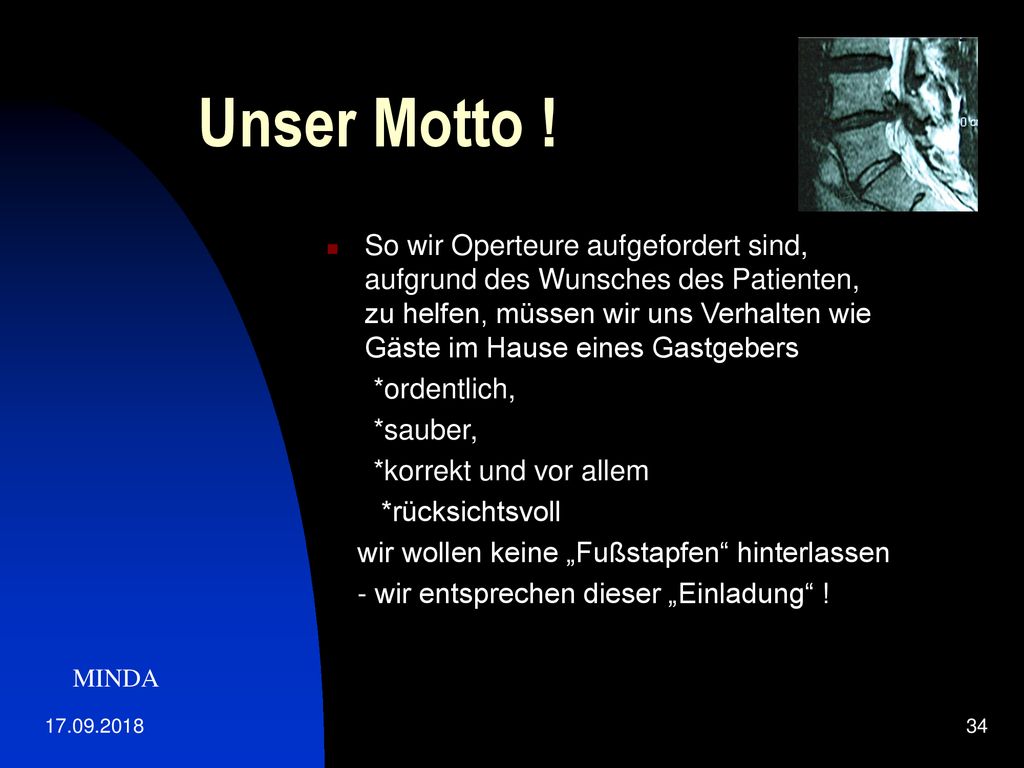 Unser Motto !

So wir Operteure aufgefordert sind, aufgrund des Wunsches des Patienten, zu helfen, müssen wir uns Verhalten wie Gäste im Hause eines Gastgebers

*ordentlich,

*sauber,

*korrekt und vor allem

*rücksichtsvoll

wir wollen keine „Fußstapfen“ hinterlassen

- wir entsprechen dieser „Einladung“ !

MINDA

17.09.2018

34